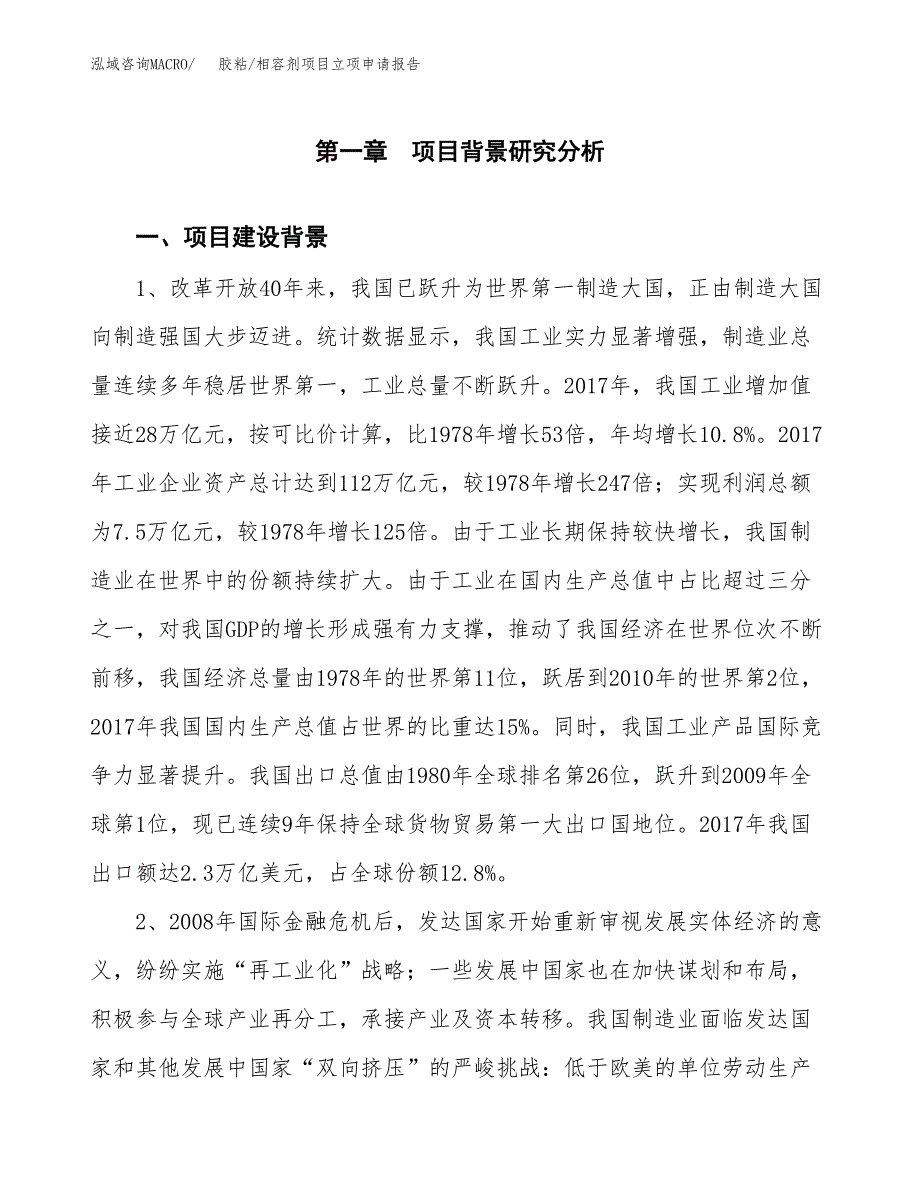 泓域咨询MACRO/　胶粘/相容剂项目立项申请报告

第一章　项目背景研究分析

一、项目建设背景

1、改革开放40年来，我国已跃升为世界第一制造大国，正由制造大国向制造强国大步迈进。统计数据显示，我国工业实力显著增强，制造业总量连续多年稳居世界第一，工业总量不断跃升。2017年，我国工业增加值接近28万亿元，按可比价计算，比1978年增长53倍，年均增长10.8%。2017年工业企业资产总计达到112万亿元，较1978年增长247倍；实现利润总额为7.5万亿元，较1978年增长125倍。由于工业长期保持较快增长，我国制造业在世界中的份额持续扩大。由于工业在国内生产总值中占比超过三分之一，对我国GDP的增长形成强有力支撑，推动了我国经济在世界位次不断前移，我国经济总量由1978年的世界第11位，跃居到2010年的世界第2位，2017年我国国内生产总值占世界的比重达15%。同时，我国工业产品国际竞争力显著提升。我国出口总值由1980年全球排名第26位，跃升到2009年全球第1位，现已连续9年保持全球货物贸易第一大出口国地位。2017年我国出口额达2.3万亿美元，占全球份额12.8%。

2、2008年国际金融危机后，发达国家开始重新审视发展实体经济的意义，纷纷实施“再工业化”战略；一些发展中国家也在加快谋划和布局，积极参与全球产业再分工，承接产业及资本转移。我国制造业面临发达国家和其他发展中国家“双向挤压”的严峻挑战：低于欧美的单位劳动生产